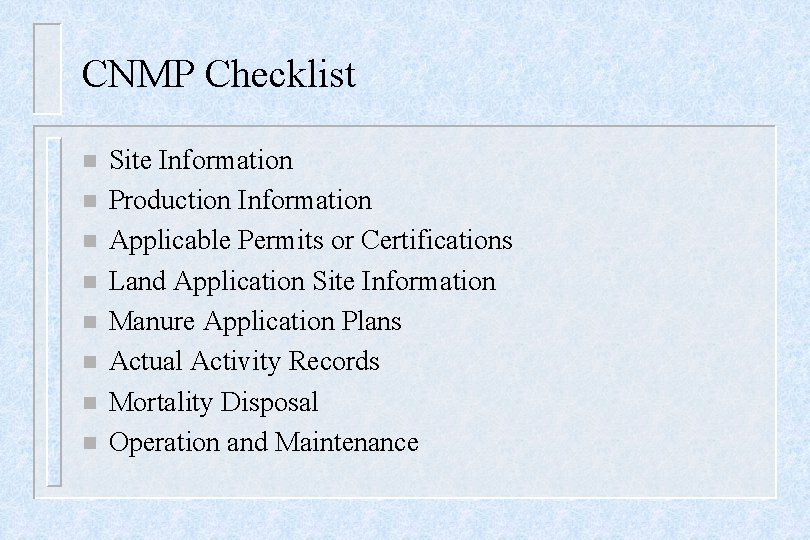 CNMP Checklist

- Site Information
- Production Information
- Applicable Permits or Certifications
- Land Application Site Information
- Manure Application Plans
- Actual Activity Records
- Mortality Disposal
- Operation and Maintenance